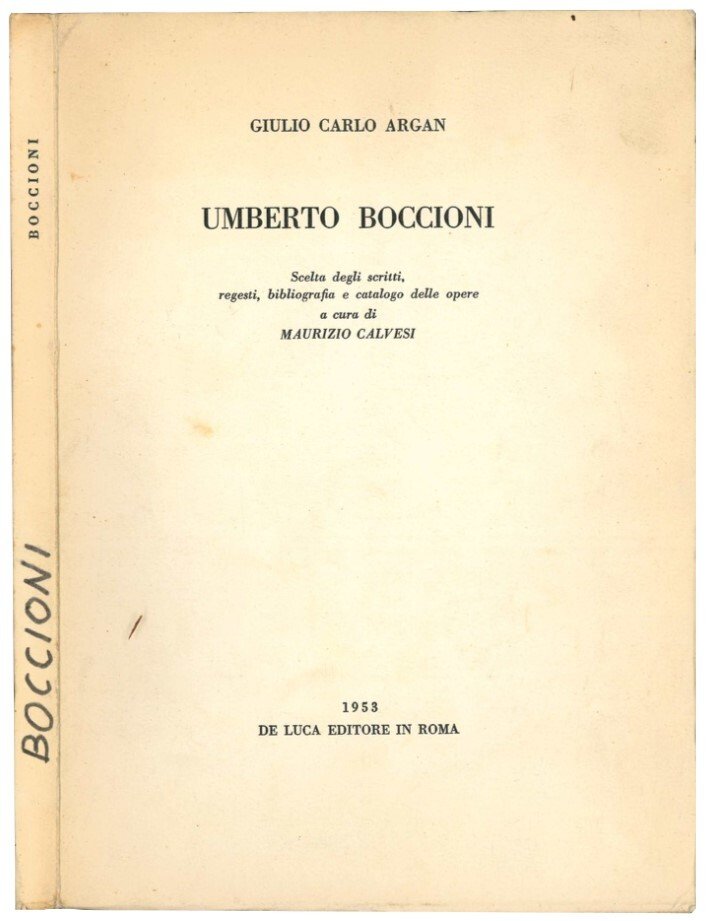 BOCCIONI

BOCCIONI

GIULIO CARLO ARGAN

UMBERTO BOCCIONI

Scelta degli scritti,
regesti, bibliografia e catalogo delle opere
a cura di
MAURIZIO CALVESI

1953
DE LUCA EDITORE IN ROMA